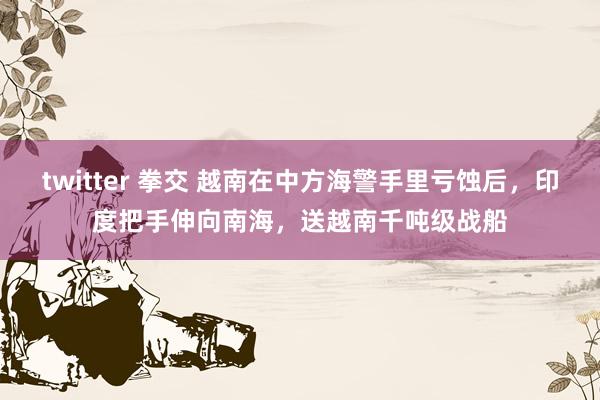 twitter 拳交 越南在中方海警手里亏蚀后，印度把手伸向南海，送越南千吨级战船